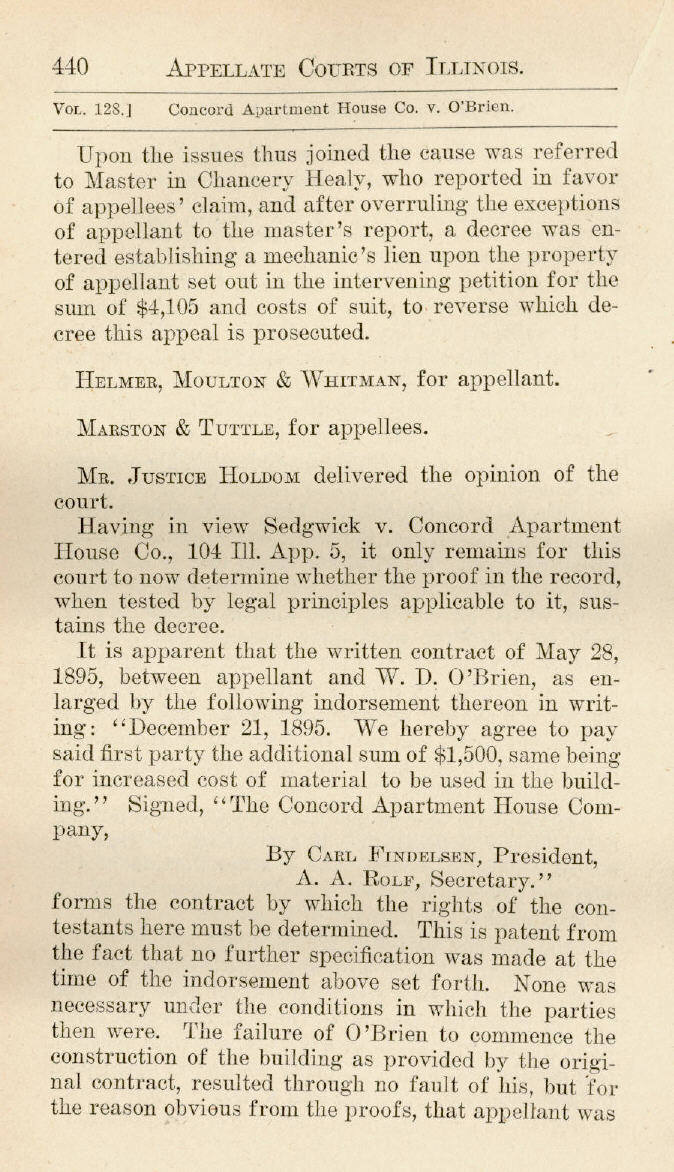 440 APPELLATE COURTS OF ILLINOIS.

VOL. 128.] Concord Apartment House Co. v. O'Brien.

Upon the issues thus joined the cause was referred to Master in Chancery Healy, who reported in favor of appellees' claim, and after overruling the exceptions of appellant to the master's report, a decree was entered establishing a mechanic's lien upon the property of appellant set out in the intervening petition for the sum of $4,105 and costs of suit, to reverse which decree this appeal is prosecuted.

HELMER, MOULTON & WHITMAN, for appellant.

MARSTON & TUTTLE, for appellees.

MR. JUSTICE HOLDOM delivered the opinion of the court.

Having in view Sedgwick v. Concord Apartment House Co., 104 Ill. App. 5, it only remains for this court to now determine whether the proof in the record, when tested by legal principles applicable to it, sustains the decree.

It is apparent that the written contract of May 28, 1895, between appellant and W. D. O'Brien, as enlarged by the following indorsement thereon in writing: "December 21, 1895. We hereby agree to pay said first party the additional sum of $1,500, same being for increased cost of material to be used in the building." Signed, "The Concord Apartment House Company,

By CARL FINDELSEN, President,
A. A. ROLF, Secretary."

forms the contract by which the rights of the contestants here must be determined. This is patent from the fact that no further specification was made at the time of the indorsement above set forth. None was necessary under the conditions in which the parties then were. The failure of O'Brien to commence the construction of the building as provided by the original contract, resulted through no fault of his, but for the reason obvious from the proofs, that appellant was